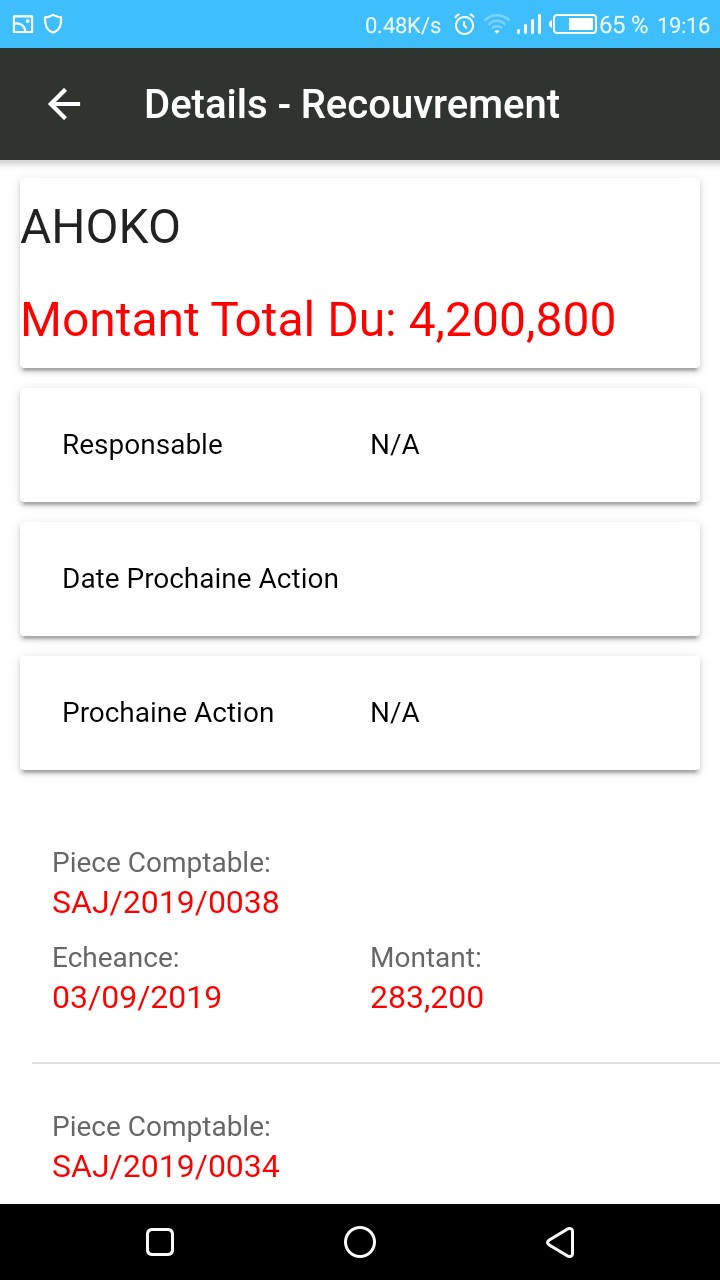 0.48K/s 65 % 19:16

Details - Recouvrement

AHOKO

Montant Total Du: 4,200,800

Responsable N/A

Date Prochaine Action

Prochaine Action N/A

Piece Comptable:
SAJ/2019/0038

Echeance:
03/09/2019

Montant:
283,200

Piece Comptable:
SAJ/2019/0034